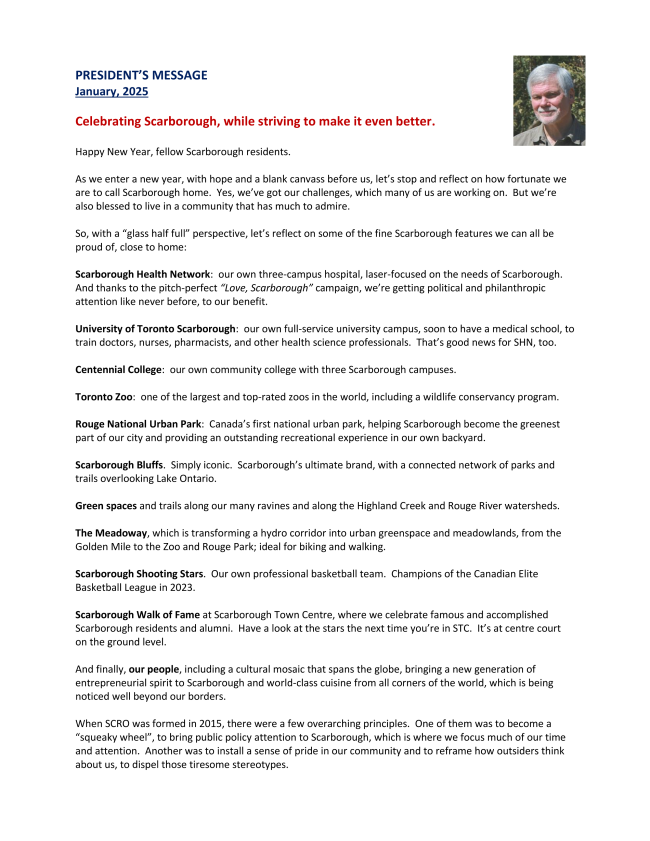 PRESIDENT'S MESSAGE
January, 2025

Celebrating Scarborough, while striving to make it even better.

Happy New Year, fellow Scarborough residents.

As we enter a new year, with hope and a blank canvass before us, let's stop and reflect on how fortunate we are to call Scarborough home. Yes, we've got our challenges, which many of us are working on. But we're also blessed to live in a community that has much to admire.

So, with a "glass half full" perspective, let's reflect on some of the fine Scarborough features we can all be proud of, close to home:

Scarborough Health Network: our own three-campus hospital, laser-focused on the needs of Scarborough. And thanks to the pitch-perfect "Love, Scarborough" campaign, we're getting political and philanthropic attention like never before, to our benefit.

University of Toronto Scarborough: our own full-service university campus, soon to have a medical school, to train doctors, nurses, pharmacists, and other health science professionals. That's good news for SHN, too.

Centennial College: our own community college with three Scarborough campuses.

Toronto Zoo: one of the largest and top-rated zoos in the world, including a wildlife conservancy program.

Rouge National Urban Park: Canada's first national urban park, helping Scarborough become the greenest part of our city and providing an outstanding recreational experience in our own backyard.

Scarborough Bluffs. Simply iconic. Scarborough's ultimate brand, with a connected network of parks and trails overlooking Lake Ontario.

Green spaces and trails along our many ravines and along the Highland Creek and Rouge River watersheds.

The Meadoway, which is transforming a hydro corridor into urban greenspace and meadowlands, from the Golden Mile to the Zoo and Rouge Park; ideal for biking and walking.

Scarborough Shooting Stars. Our own professional basketball team. Champions of the Canadian Elite Basketball League in 2023.

Scarborough Walk of Fame at Scarborough Town Centre, where we celebrate famous and accomplished Scarborough residents and alumni. Have a look at the stars the next time you're in STC. It's at centre court on the ground level.

And finally, our people, including a cultural mosaic that spans the globe, bringing a new generation of entrepreneurial spirit to Scarborough and world-class cuisine from all corners of the world, which is being noticed well beyond our borders.

When SCRO was formed in 2015, there were a few overarching principles. One of them was to become a "squeaky wheel", to bring public policy attention to Scarborough, which is where we focus much of our time and attention. Another was to install a sense of pride in our community and to reframe how outsiders think about us, to dispel those tiresome stereotypes.